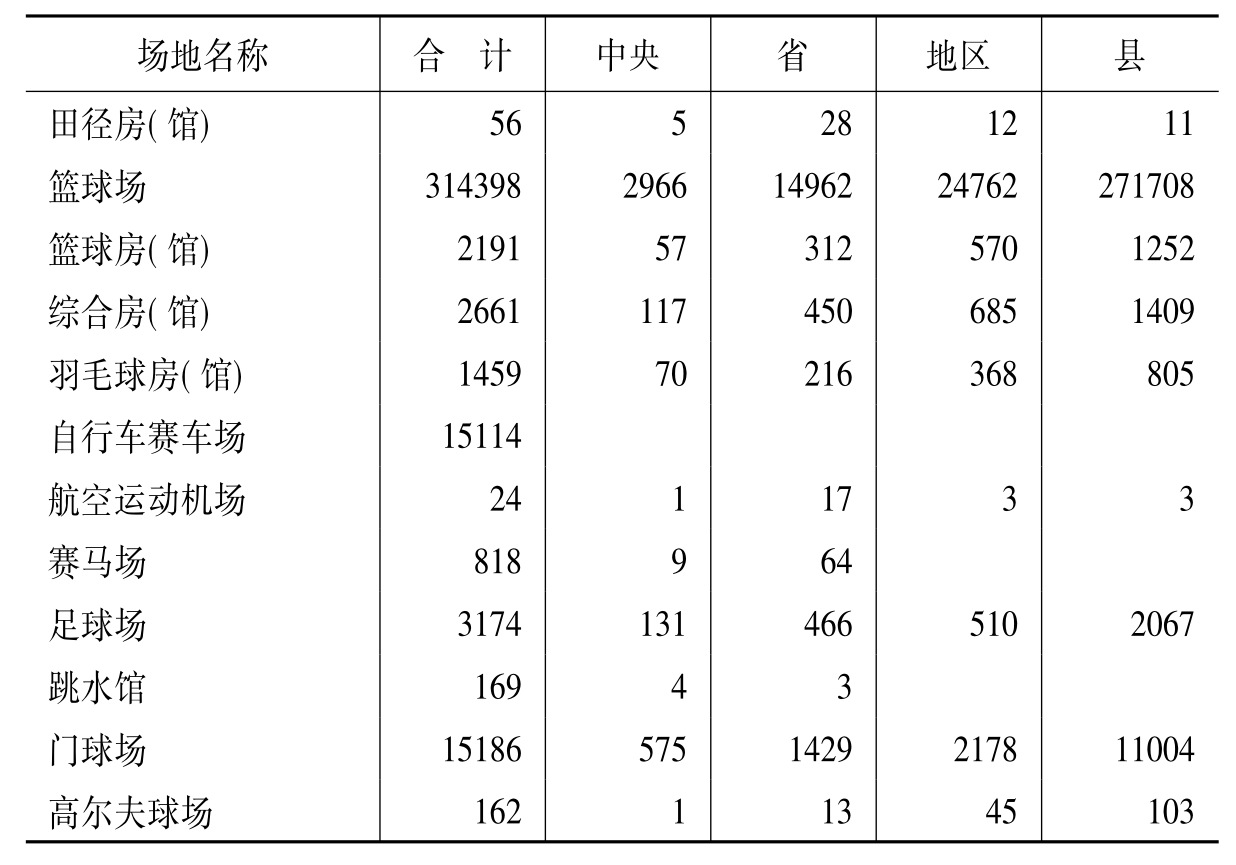 | 场地名称 | 合　计 | 中央 | 省 | 地区 | 县 |
|---|---|---|---|---|---|
| 田径房( 馆) | 56 | 5 | 28 | 12 | 11 |
| 篮球场 | 314398 | 2966 | 14962 | 24762 | 271708 |
| 篮球房( 馆) | 2191 | 57 | 312 | 570 | 1252 |
| 综合房( 馆) | 2661 | 117 | 450 | 685 | 1409 |
| 羽毛球房( 馆) | 1459 | 70 | 216 | 368 | 805 |
| 自行车赛车场 | 15114 | | | | |
| 航空运动机场 | 24 | 1 | 17 | 3 | 3 |
| 赛马场 | 818 | 9 | 64 | | |
| 足球场 | 3174 | 131 | 466 | 510 | 2067 |
| 跳水馆 | 169 | 4 | 3 | | |
| 门球场 | 15186 | 575 | 1429 | 2178 | 11004 |
| 高尔夫球场 | 162 | 1 | 13 | 45 | 103 |